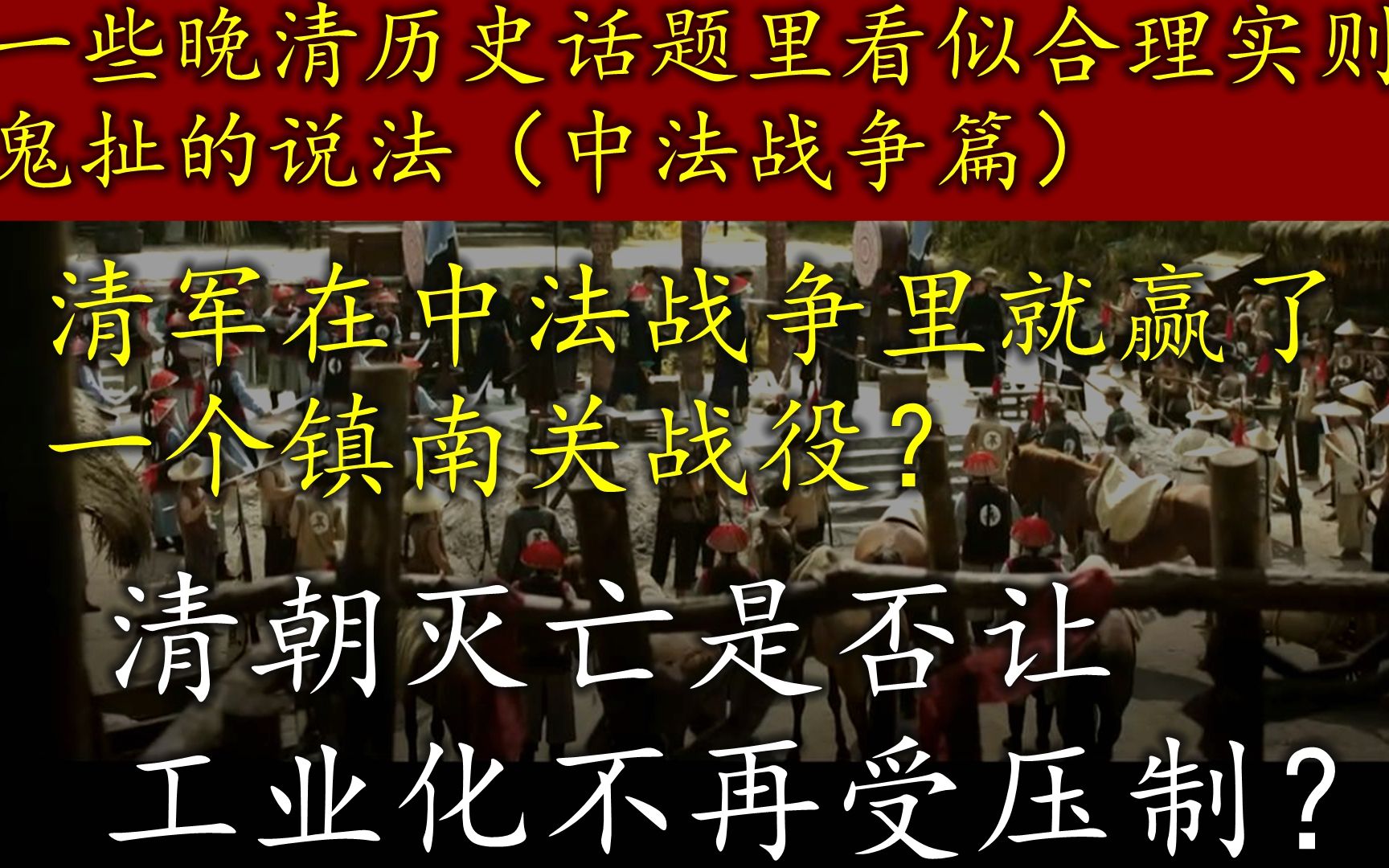 一些晚清历史话题里看似合理实则鬼扯的说法（中法战争篇）

清军在中法战争里就赢了一个镇南关战役？

清朝灭亡是否让工业化不再受压制？